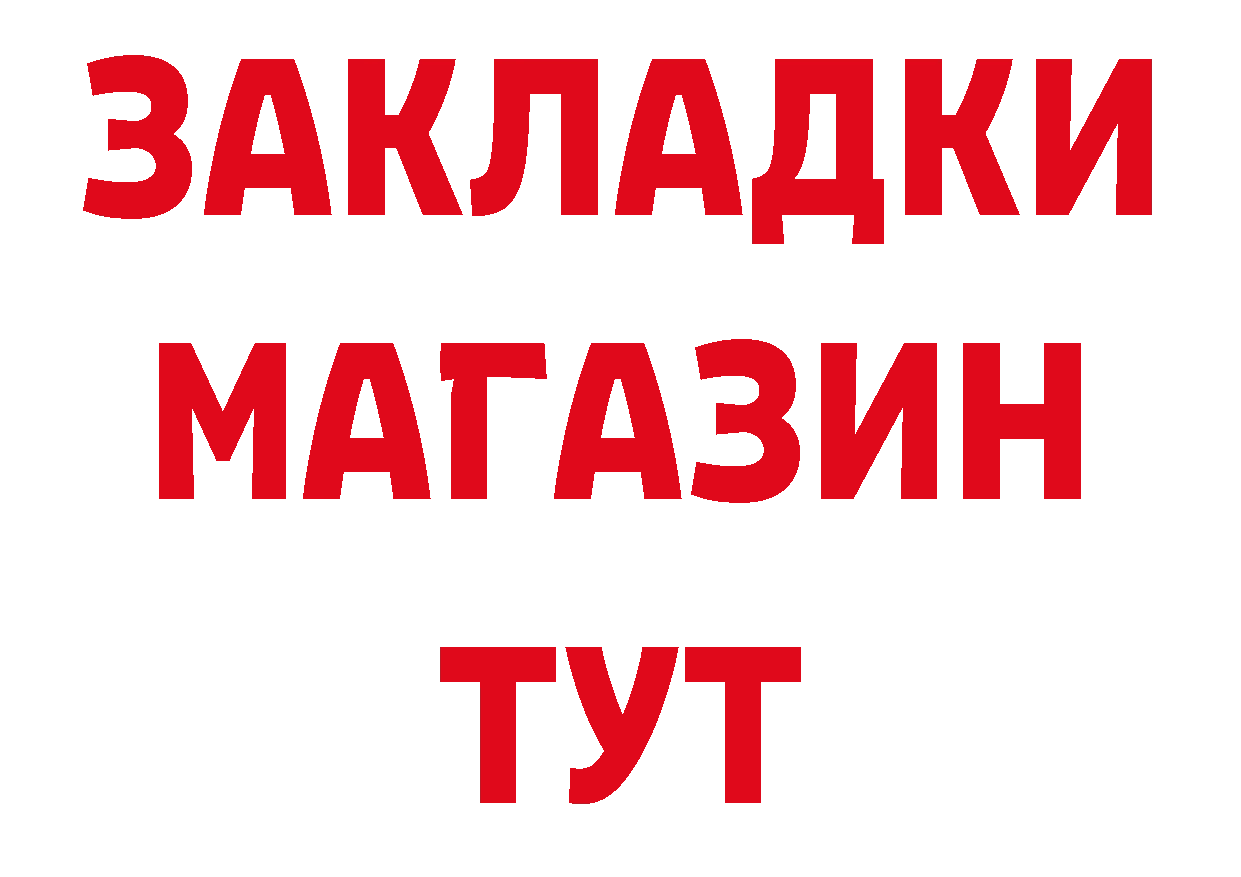 ЗАКЛАДКИ
МАГАЗИН
ТУТ